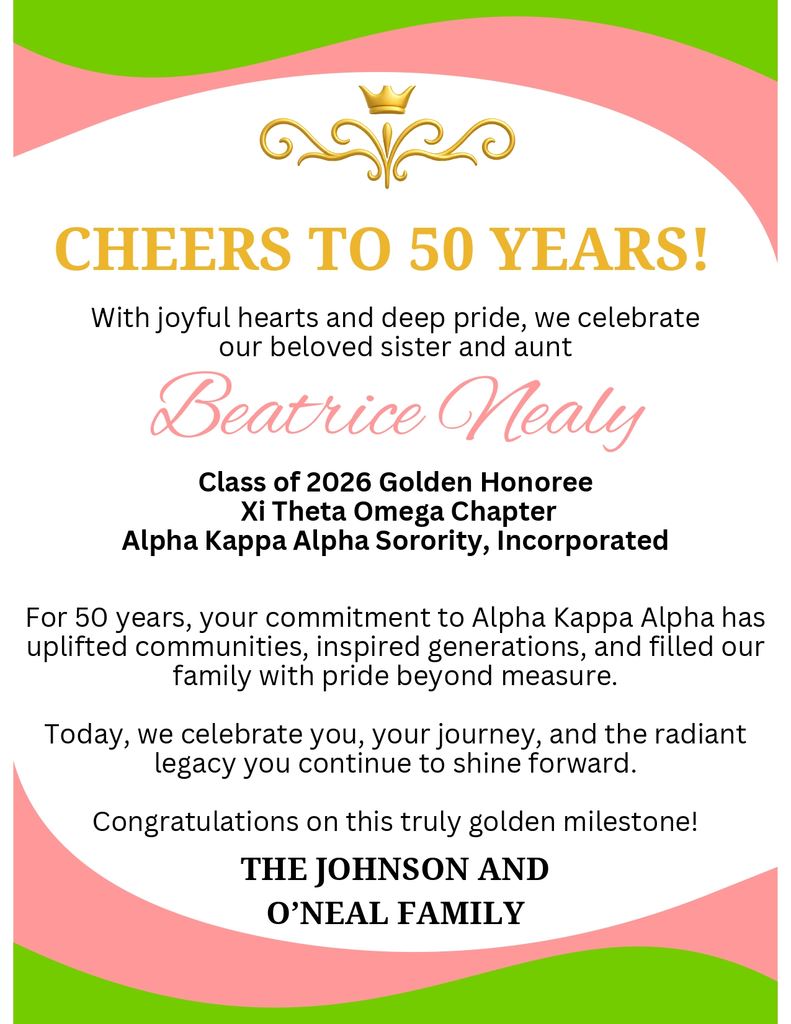 CHEERS TO 50 YEARS!

With joyful hearts and deep pride, we celebrate our beloved sister and aunt

Beatrice Nealy

Class of 2026 Golden Honoree
Xi Theta Omega Chapter
Alpha Kappa Alpha Sorority, Incorporated

For 50 years, your commitment to Alpha Kappa Alpha has uplifted communities, inspired generations, and filled our family with pride beyond measure.

Today, we celebrate you, your journey, and the radiant legacy you continue to shine forward.

Congratulations on this truly golden milestone!

THE JOHNSON AND O'NEAL FAMILY